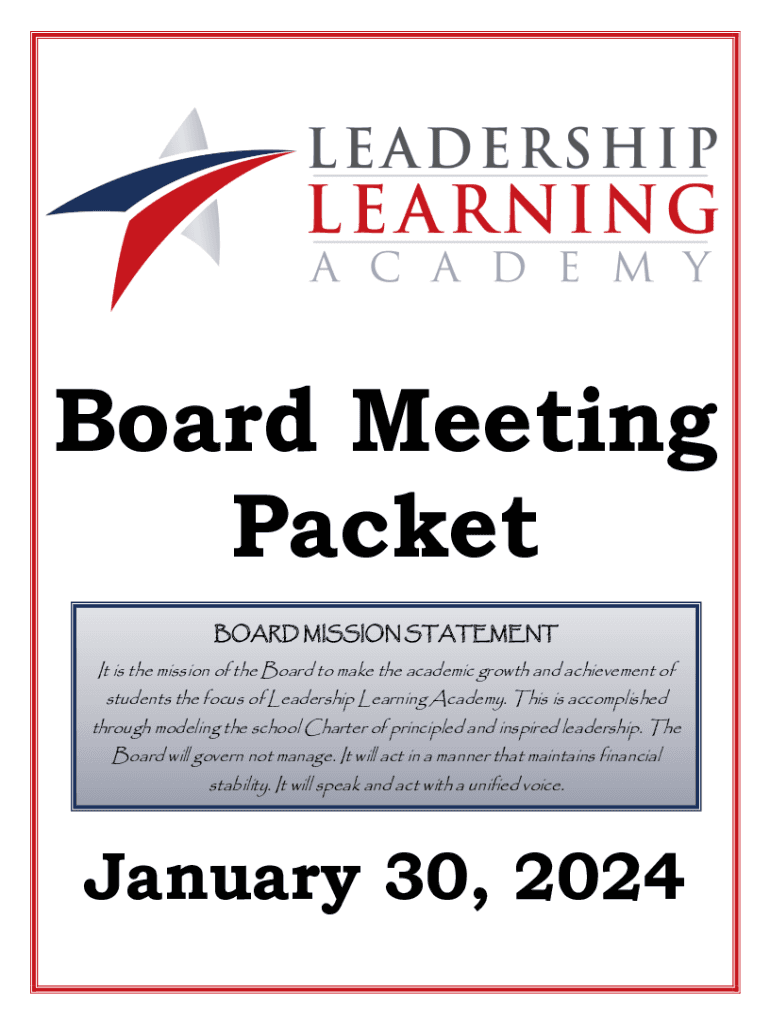 LEADERSHIP
LEARNING
ACADEMY

Board Meeting
Packet

BOARD MISSION STATEMENT

It is the mission of the Board to make the academic growth and achievement of students the focus of Leadership Learning Academy. This is accomplished through modeling the school Charter of principled and inspired leadership. The Board will govern not manage. It will act in a manner that maintains financial stability. It will speak and act with a unified voice.

January 30, 2024